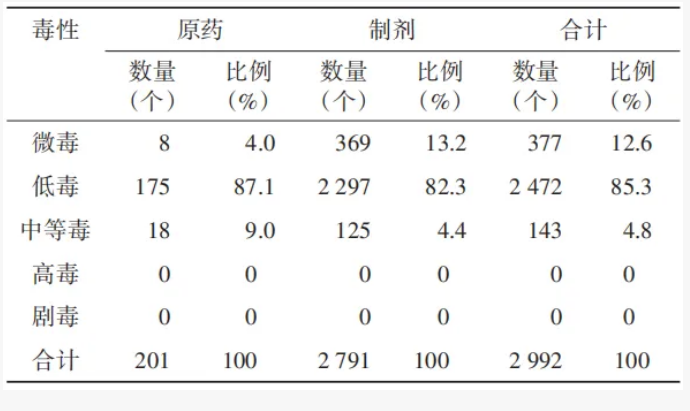 | 毒性 | 原药 |  | 制剂 |  | 合计 |  |
|---|---|---|---|---|---|---|
|  | 数量（个） | 比例（%） | 数量（个） | 比例（%） | 数量（个） | 比例（%） |
| 微毒 | 8 | 4.0 | 369 | 13.2 | 377 | 12.6 |
| 低毒 | 175 | 87.1 | 2 297 | 82.3 | 2 472 | 85.3 |
| 中等毒 | 18 | 9.0 | 125 | 4.4 | 143 | 4.8 |
| 高毒 | 0 | 0 | 0 | 0 | 0 | 0 |
| 剧毒 | 0 | 0 | 0 | 0 | 0 | 0 |
| 合计 | 201 | 100 | 2 791 | 100 | 2 992 | 100 |